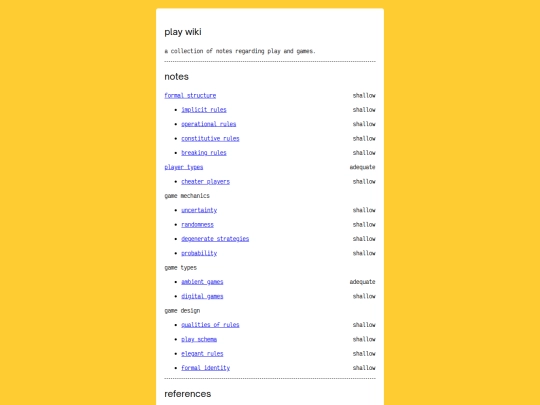 play wiki

a collection of notes regarding play and games.

notes

formal structure shallow
- implicit rules shallow
- operational rules shallow
- constitutive rules shallow
- breaking rules shallow

player types adequate
- cheater players shallow

game mechanics
- uncertainty shallow
- randomness shallow
- degenerate strategies shallow
- probability shallow

game types
- ambient games adequate
- digital games shallow

game design
- qualities of rules shallow
- play schema shallow
- elegant rules shallow
- formal identity shallow

references